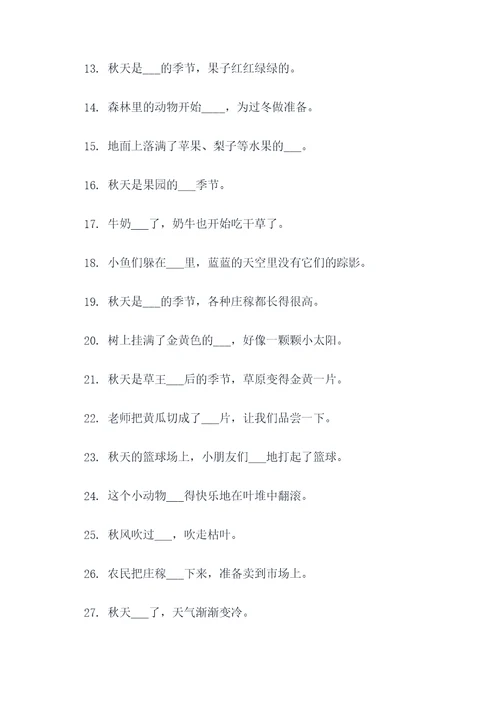 13. 秋天是___的季节，果子红红绿绿的。

14. 森林里的动物开始____，为过冬做准备。

15. 地面上落满了苹果、梨子等水果的___。

16. 秋天是果园的___季节。

17. 牛奶___了，奶牛也开始吃干草了。

18. 小鱼们躲在___里，蓝蓝的天空里没有它们的踪影。

19. 秋天是___的季节，各种庄稼都长得很高。

20. 树上挂满了金黄色的___，好像一颗颗小太阳。

21. 秋天是草王___后的季节，草原变得金黄一片。

22. 老师把黄瓜切成了___片，让我们品尝一下。

23. 秋天的篮球场上，小朋友们___地打起了篮球。

24. 这个小动物___得快乐地在叶堆中翻滚。

25. 秋风吹过___，吹走枯叶。

26. 农民把庄稼___下来，准备卖到市场上。

27. 秋天___了，天气渐渐变冷。